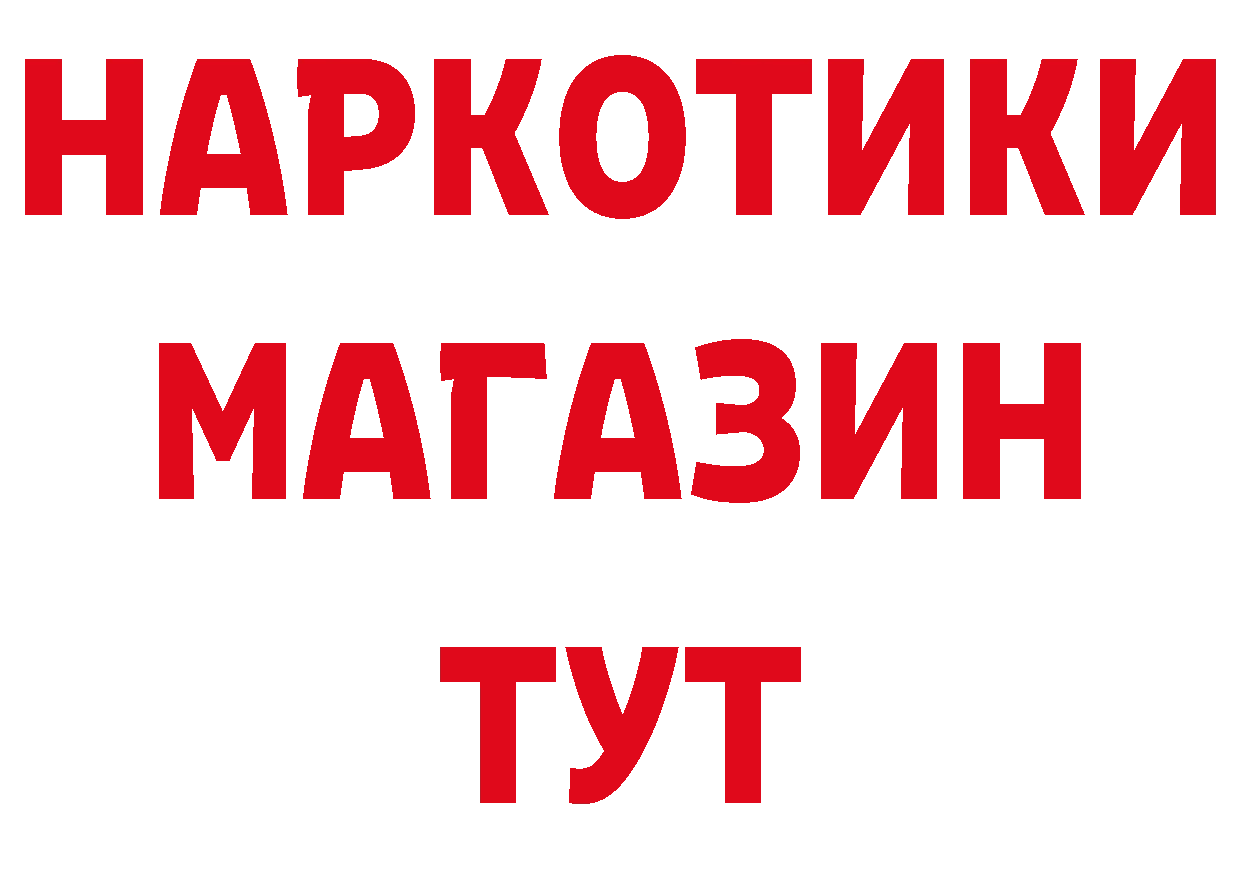 НАРКОТИКИ МАГАЗИН ТУТ